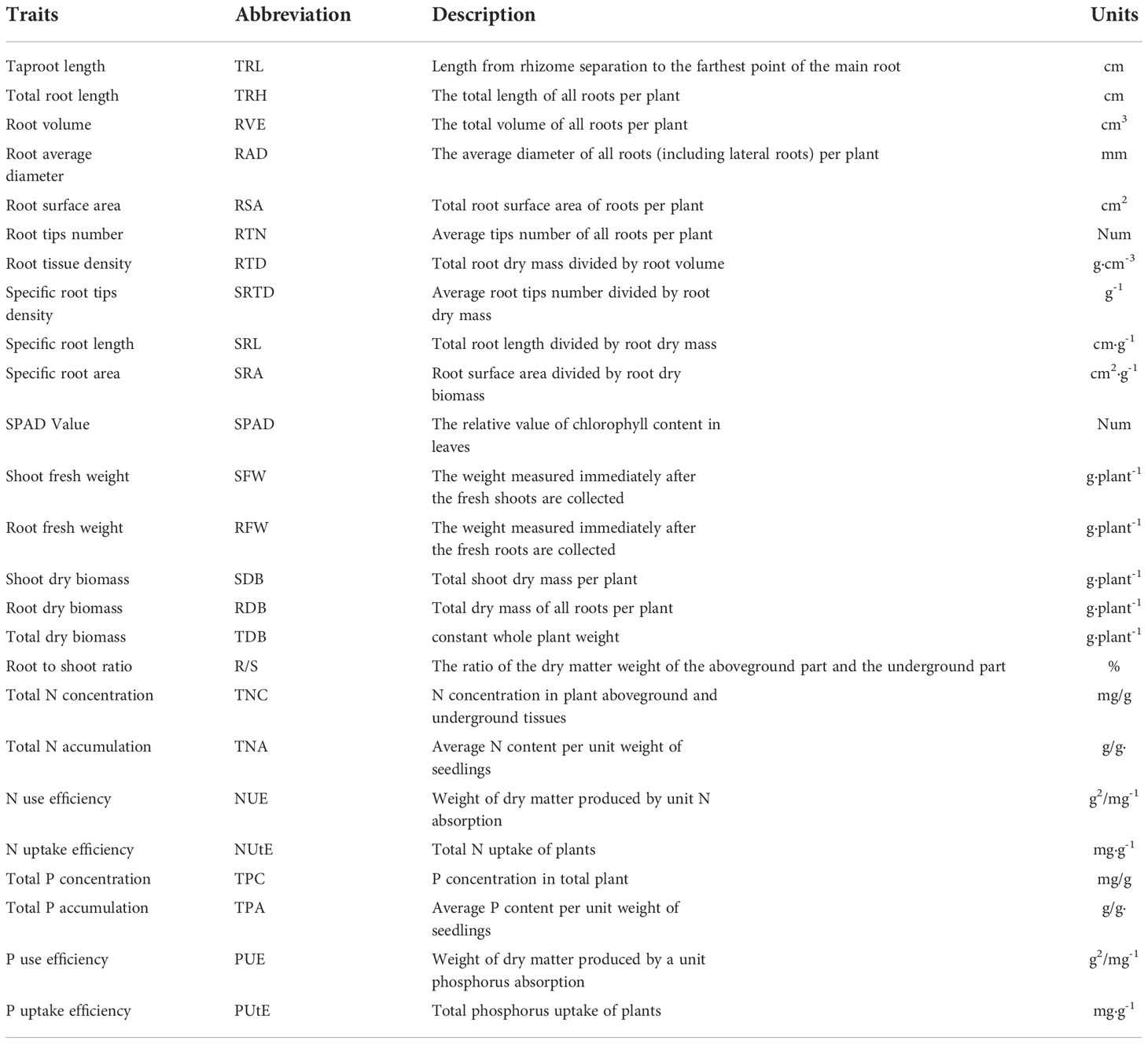 | Traits | Abbreviation | Description | Units |
|---|---|---|---|
| Taproot length | TRL | Length from rhizome separation to the farthest point of the main root | cm |
| Total root length | TRH | The total length of all roots per plant | cm |
| Root volume | RVE | The total volume of all roots per plant | $cm^3$ |
| Root average diameter | RAD | The average diameter of all roots (including lateral roots) per plant | mm |
| Root surface area | RSA | Total root surface area of roots per plant | $cm^2$ |
| Root tips number | RTN | Average tips number of all roots per plant | Num |
| Root tissue density | RTD | Total root dry mass divided by root volume | $g{\cdot}cm^{-3}$ |
| Specific root tips density | SRTD | Average root tips number divided by root dry mass | $g^{-1}$ |
| Specific root length | SRL | Total root length divided by root dry mass | $cm{\cdot}g^{-1}$ |
| Specific root area | SRA | Root surface area divided by root dry biomass | $cm^2{\cdot}g^{-1}$ |
| SPAD Value | SPAD | The relative value of chlorophyll content in leaves | Num |
| Shoot fresh weight | SFW | The weight measured immediately after the fresh shoots are collected | $g{\cdot}plant^{-1}$ |
| Root fresh weight | RFW | The weight measured immediately after the fresh roots are collected | $g{\cdot}plant^{-1}$ |
| Shoot dry biomass | SDB | Total shoot dry mass per plant | $g{\cdot}plant^{-1}$ |
| Root dry biomass | RDB | Total dry mass of all roots per plant | $g{\cdot}plant^{-1}$ |
| Total dry biomass | TDB | constant whole plant weight | $g{\cdot}plant^{-1}$ |
| Root to shoot ratio | R/S | The ratio of the dry matter weight of the aboveground part and the underground part | % |
| Total N concentration | TNC | N concentration in plant aboveground and underground tissues | mg/g |
| Total N accumulation | TNA | Average N content per unit weight of seedlings | g/g· |
| N use efficiency | NUE | Weight of dry matter produced by unit N absorption | $g^2/mg^{-1}$ |
| N uptake efficiency | NUtE | Total N uptake of plants | $mg{\cdot}g^{-1}$ |
| Total P concentration | TPC | P concentration in total plant | mg/g |
| Total P accumulation | TPA | Average P content per unit weight of seedlings | g/g· |
| P use efficiency | PUE | Weight of dry matter produced by a unit phosphorus absorption | $g^2/mg^{-1}$ |
| P uptake efficiency | PUtE | Total phosphorus uptake of plants | $mg{\cdot}g^{-1}$ |